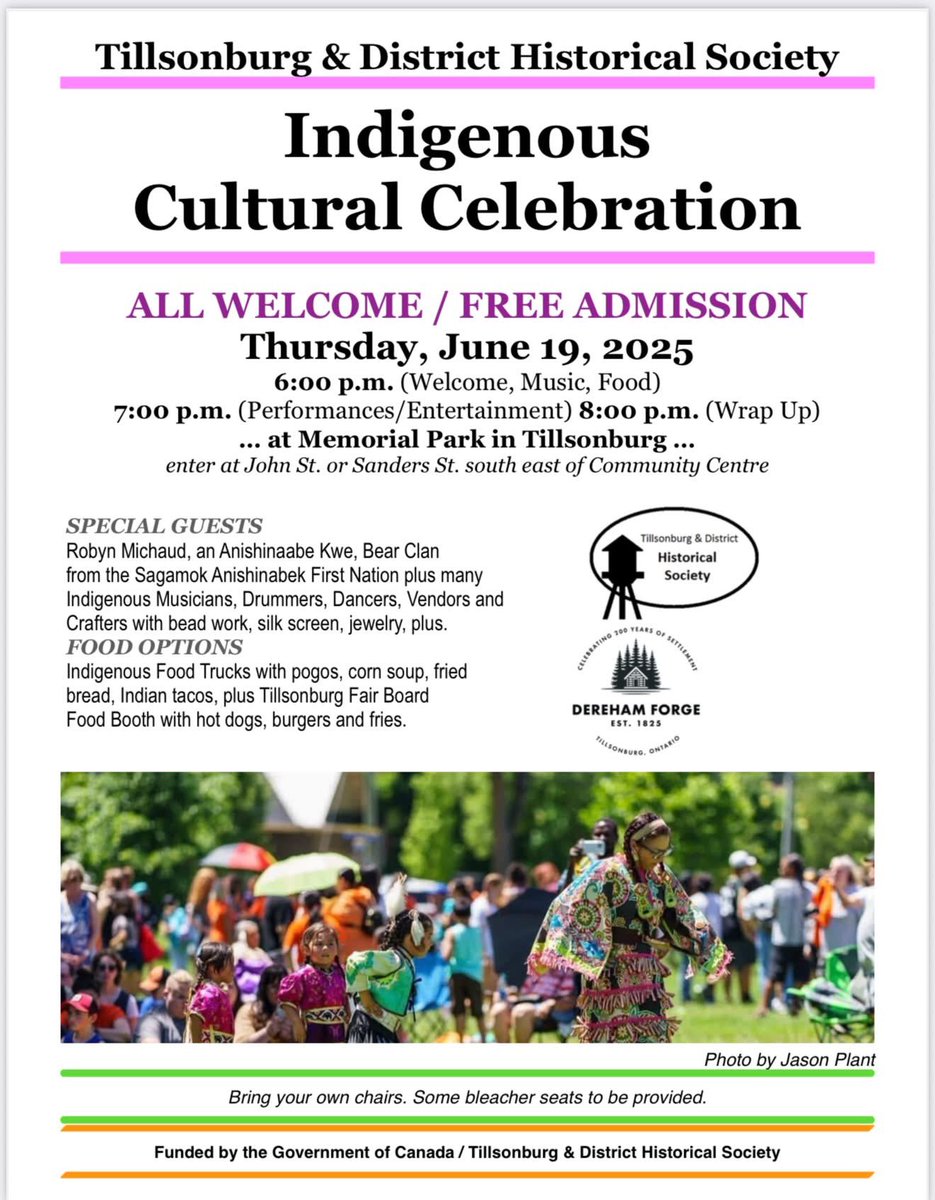 Tillsonburg & District Historical Society

Indigenous Cultural Celebration

ALL WELCOME / FREE ADMISSION
Thursday, June 19, 2025
6:00 p.m. (Welcome, Music, Food)
7:00 p.m. (Performances/Entertainment) 8:00 p.m. (Wrap Up)
... at Memorial Park in Tillsonburg ...
enter at John St. or Sanders St. south east of Community Centre

SPECIAL GUESTS
Robyn Michaud, an Anishinaabe Kwe, Bear Clan from the Sagamok Anishinabek First Nation plus many Indigenous Musicians, Drummers, Dancers, Vendors and Crafters with bead work, silk screen, jewelry, plus.
FOOD OPTIONS
Indigenous Food Trucks with pogos, corn soup, fried bread, Indian tacos, plus Tillsonburg Fair Board Food Booth with hot dogs, burgers and fries.

Tillsonburg & District Historical Society

CELEBRATING 200 YEARS OF SETTLEMENT
DEREHAM FORGE
EST. 1825
TILLSONBURG, ONTARIO

Photo by Jason Plant

Bring your own chairs. Some bleacher seats to be provided.

Funded by the Government of Canada / Tillsonburg & District Historical Society